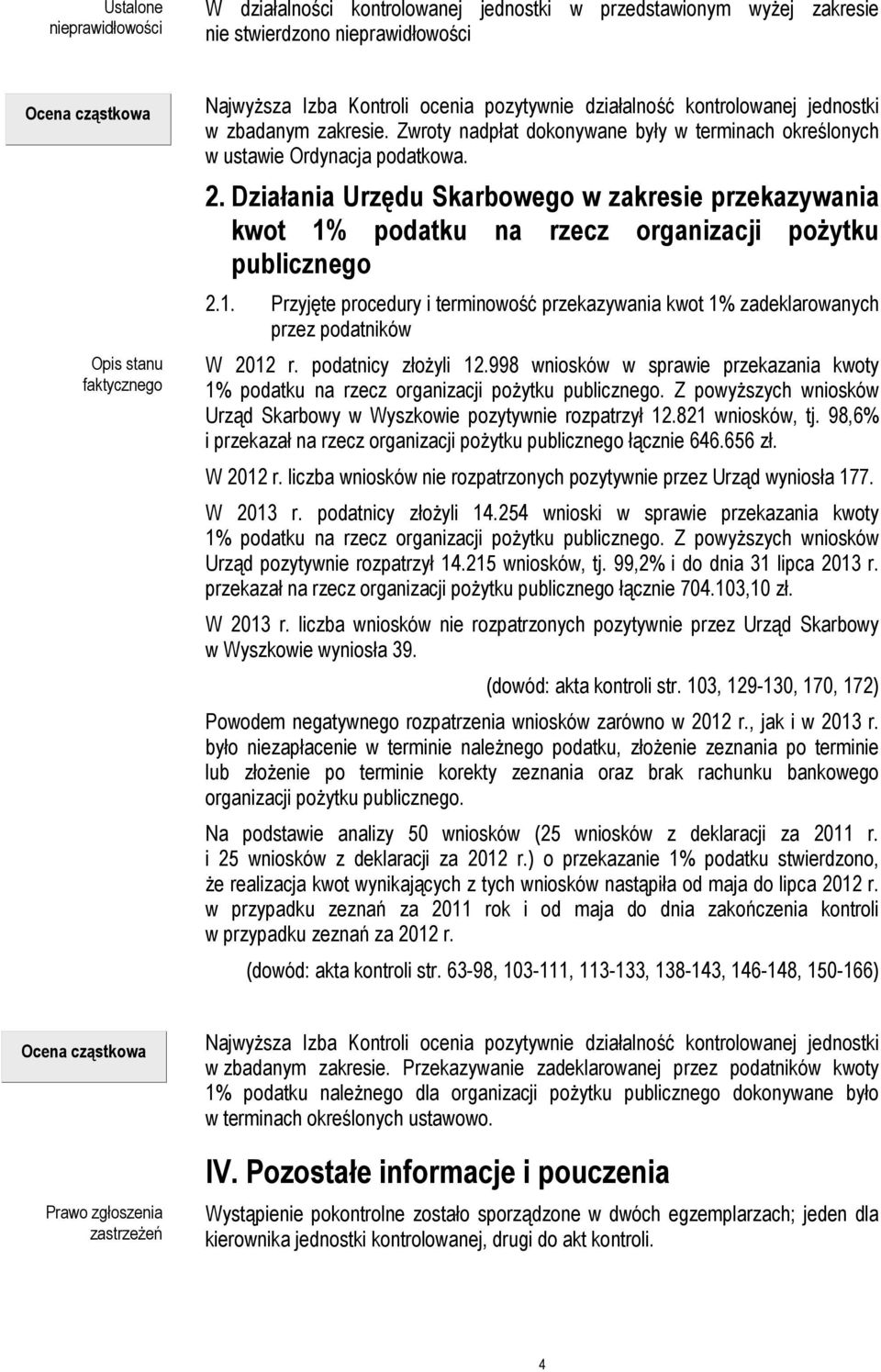 Ustalone nieprawidłowości

W działalności kontrolowanej jednostki w przedstawionym wyżej zakresie nie stwierdzono nieprawidłowości

Ocena cząstkowa

Najwyższa Izba Kontroli ocenia pozytywnie działalność kontrolowanej jednostki w zbadanym zakresie. Zwroty nadpłat dokonywane były w terminach określonych w ustawie Ordynacja podatkowa.

2. Działania Urzędu Skarbowego w zakresie przekazywania kwot 1% podatku na rzecz organizacji pożytku publicznego

2.1. Przyjęte procedury i terminowość przekazywania kwot 1% zadeklarowanych przez podatników

Opis stanu faktycznego

W 2012 r. podatnicy złożyli 12.998 wniosków w sprawie przekazania kwoty 1% podatku na rzecz organizacji pożytku publicznego. Z powyższych wniosków Urząd Skarbowy w Wyszkowie pozytywnie rozpatrzył 12.821 wniosków, tj. 98,6% i przekazał na rzecz organizacji pożytku publicznego łącznie 646.656 zł.

W 2012 r. liczba wniosków nie rozpatrzonych pozytywnie przez Urząd wyniosła 177.

W 2013 r. podatnicy złożyli 14.254 wnioski w sprawie przekazania kwoty 1% podatku na rzecz organizacji pożytku publicznego. Z powyższych wniosków Urząd pozytywnie rozpatrzył 14.215 wniosków, tj. 99,2% i do dnia 31 lipca 2013 r. przekazał na rzecz organizacji pożytku publicznego łącznie 704.103,10 zł.

W 2013 r. liczba wniosków nie rozpatrzonych pozytywnie przez Urząd Skarbowy w Wyszkowie wyniosła 39.

(dowód: akta kontroli str. 103, 129-130, 170, 172)

Powodem negatywnego rozpatrzenia wniosków zarówno w 2012 r., jak i w 2013 r. było niezapłacenie w terminie należnego podatku, złożenie zeznania po terminie lub złożenie po terminie korekty zeznania oraz brak rachunku bankowego organizacji pożytku publicznego.

Na podstawie analizy 50 wniosków (25 wniosków z deklaracji za 2011 r. i 25 wniosków z deklaracji za 2012 r.) o przekazanie 1% podatku stwierdzono, że realizacja kwot wynikających z tych wniosków nastąpiła od maja do lipca 2012 r. w przypadku zeznań za 2011 rok i od maja do dnia zakończenia kontroli w przypadku zeznań za 2012 r.

(dowód: akta kontroli str. 63-98, 103-111, 113-133, 138-143, 146-148, 150-166)

Ocena cząstkowa

Najwyższa Izba Kontroli ocenia pozytywnie działalność kontrolowanej jednostki w zbadanym zakresie. Przekazywanie zadeklarowanej przez podatników kwoty 1% podatku należnego dla organizacji pożytku publicznego dokonywane było w terminach określonych ustawowo.

IV. Pozostałe informacje i pouczenia

Prawo zgłoszenia zastrzeżeń

Wystąpienie pokontrolne zostało sporządzone w dwóch egzemplarzach; jeden dla kierownika jednostki kontrolowanej, drugi do akt kontroli.

4